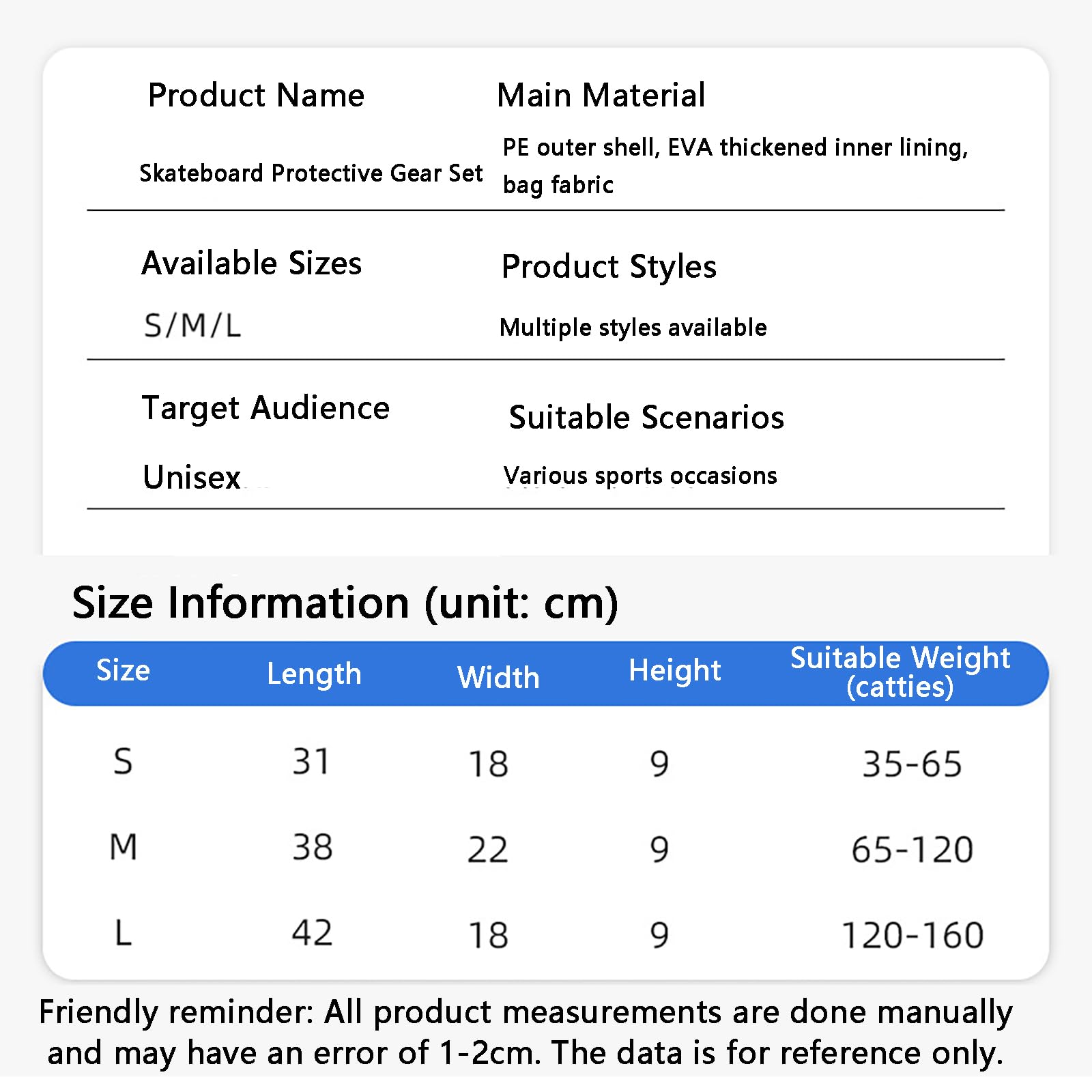 Product Name

Skateboard Protective Gear Set

Main Material

PE outer shell, EVA thickened inner lining, bag fabric

Available Sizes

S/M/L

Product Styles

Multiple styles available

Target Audience

Unisex

Suitable Scenarios

Various sports occasions

Size Information (unit: cm)

| Size | Length | Width | Height | Suitable Weight (catties) |
|---|---|---|---|---|
| S | 31 | 18 | 9 | 35-65 |
| M | 38 | 22 | 9 | 65-120 |
| L | 42 | 18 | 9 | 120-160 |

Friendly reminder: All product measurements are done manually and may have an error of 1-2cm. The data is for reference only.